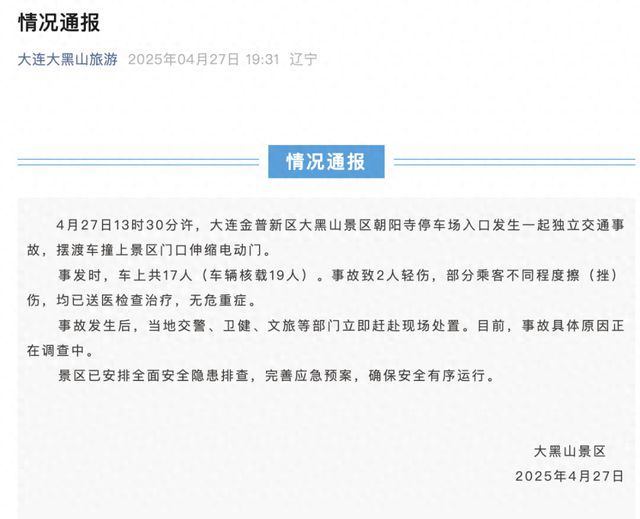 情况通报

大连大黑山旅游 2025年04月27日 19:31 辽宁

情况通报

4月27日13时30分许，大连金普新区大黑山景区朝阳寺停车场入口发生一起独立交通事故，摆渡车撞上景区门口伸缩电动门。

事发时，车上共17人（车辆核载19人）。事故致2人轻伤，部分乘客不同程度擦（挫）伤，均已送医检查治疗，无危重症。

事故发生后，当地交警、卫健、文旅等部门立即赶赴现场处置。目前，事故具体原因正在调查中。

景区已安排全面安全隐患排查，完善应急预案，确保安全有序运行。

大黑山景区
2025年4月27日